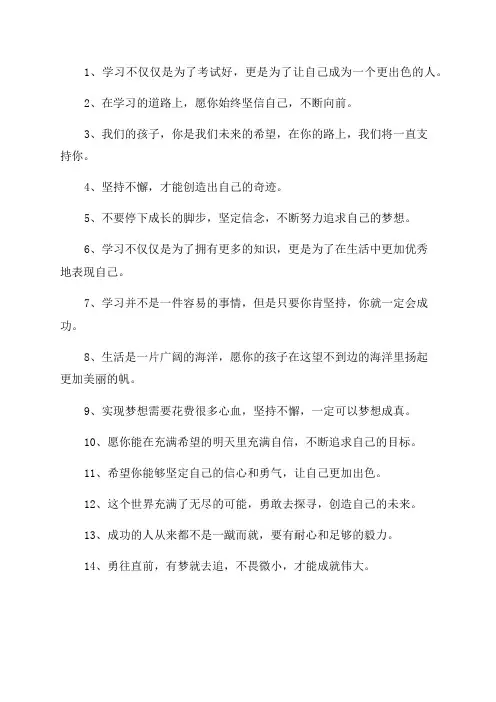 1、学习不仅仅是为了考试好，更是为了让自己成为一个更出色的人。

2、在学习的道路上，愿你始终坚信自己，不断向前。

3、我们的孩子，你是我们未来的希望，在你的路上，我们将一直支持你。

4、坚持不懈，才能创造出自己的奇迹。

5、不要停下成长的脚步，坚定信念，不断努力追求自己的梦想。

6、学习不仅仅是为了拥有更多的知识，更是为了在生活中更加优秀地表现自己。

7、学习并不是一件容易的事情，但是只要你肯坚持，你就一定会成功。

8、生活是一片广阔的海洋，愿你的孩子在这望不到边的海洋里扬起更加美丽的帆。

9、实现梦想需要花费很多心血，坚持不懈，一定可以梦想成真。

10、愿你能在充满希望的明天里充满自信，不断追求自己的目标。

11、希望你能够坚定自己的信心和勇气，让自己更加出色。

12、这个世界充满了无尽的可能，勇敢去探寻，创造自己的未来。

13、成功的人从来都不是一蹴而就，要有耐心和足够的毅力。

14、勇往直前，有梦就去追，不畏微小，才能成就伟大。